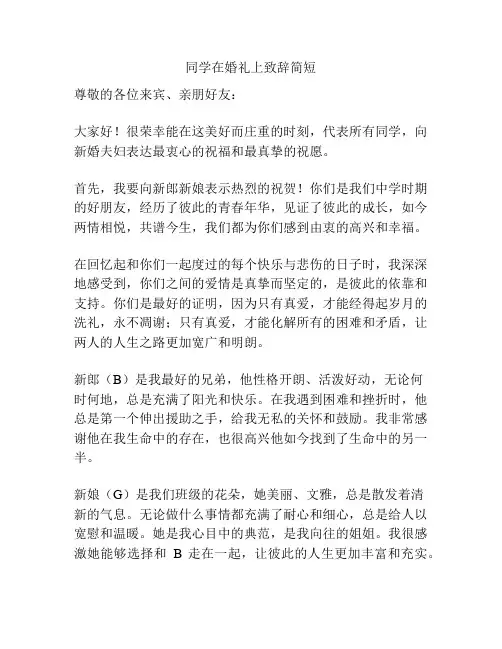 同学在婚礼上致辞简短

尊敬的各位来宾、亲朋好友：

大家好！很荣幸能在这美好而庄重的时刻，代表所有同学，向新婚夫妇表达最衷心的祝福和最真挚的祝愿。

首先，我要向新郎新娘表示热烈的祝贺！你们是我们中学时期的好朋友，经历了彼此的青春年华，见证了彼此的成长，如今两情相悦，共谱今生，我们都为你们感到由衷的高兴和幸福。

在回忆起和你们一起度过的每个快乐与悲伤的日子时，我深深地感受到，你们之间的爱情是真挚而坚定的，是彼此的依靠和支持。你们是最好的证明，因为只有真爱，才能经得起岁月的洗礼，永不凋谢；只有真爱，才能化解所有的困难和矛盾，让两人的人生之路更加宽广和明朗。

新郎（B）是我最好的兄弟，他性格开朗、活泼好动，无论何时何地，总是充满了阳光和快乐。在我遇到困难和挫折时，他总是第一个伸出援助之手，给我无私的关怀和鼓励。我非常感谢他在我生命中的存在，也很高兴他如今找到了生命中的另一半。

新娘（G）是我们班级的花朵，她美丽、文雅，总是散发着清新的气息。无论做什么事情都充满了耐心和细心，总是给人以宽慰和温暖。她是我心目中的典范，是我向往的姐姐。我很感激她能够选择和 B 走在一起，让彼此的人生更加丰富和充实。